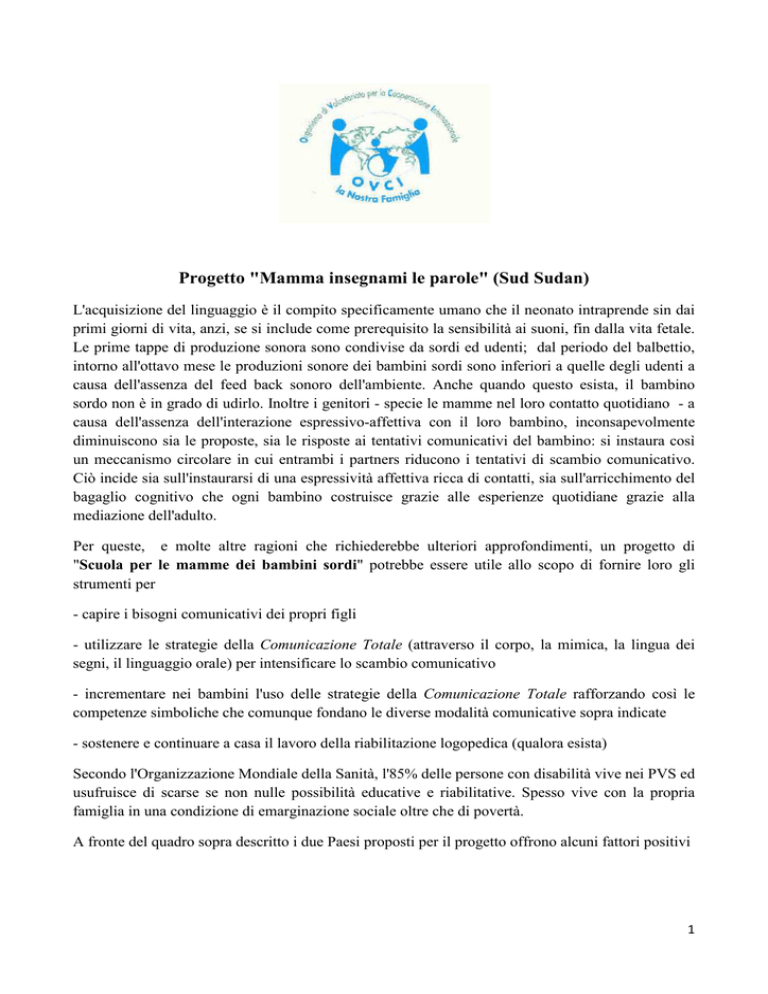 Organismo di Volontariato per la Cooperazione Internazionale
OVCI
la Nostra Famiglia

Progetto "Mamma insegnami le parole" (Sud Sudan)

L'acquisizione del linguaggio è il compito specificamente umano che il neonato intraprende sin dai primi giorni di vita, anzi, se si include come prerequisito la sensibilità ai suoni, fin dalla vita fetale. Le prime tappe di produzione sonora sono condivise da sordi ed udenti; dal periodo del balbettio, intorno all'ottavo mese le produzioni sonore dei bambini sordi sono inferiori a quelle degli udenti a causa dell'assenza del feed back sonoro dell'ambiente. Anche quando questo esista, il bambino sordo non è in grado di udirlo. Inoltre i genitori - specie le mamme nel loro contatto quotidiano - a causa dell'assenza dell'interazione espressivo-affettiva con il loro bambino, inconsapevolmente diminuiscono sia le proposte, sia le risposte ai tentativi comunicativi del bambino: si instaura così un meccanismo circolare in cui entrambi i partners riducono i tentativi di scambio comunicativo. Ciò incide sia sull'instaurarsi di una espressività affettiva ricca di contatti, sia sull'arricchimento del bagaglio cognitivo che ogni bambino costruisce grazie alle esperienze quotidiane grazie alla mediazione dell'adulto.

Per queste, e molte altre ragioni che richiederebbe ulteriori approfondimenti, un progetto di "Scuola per le mamme dei bambini sordi" potrebbe essere utile allo scopo di fornire loro gli strumenti per

- capire i bisogni comunicativi dei propri figli

- utilizzare le strategie della Comunicazione Totale (attraverso il corpo, la mimica, la lingua dei segni, il linguaggio orale) per intensificare lo scambio comunicativo

- incrementare nei bambini l'uso delle strategie della Comunicazione Totale rafforzando così le competenze simboliche che comunque fondano le diverse modalità comunicative sopra indicate

- sostenere e continuare a casa il lavoro della riabilitazione logopedica (qualora esista)

Secondo l'Organizzazione Mondiale della Sanità, l'85% delle persone con disabilità vive nei PVS ed usufruisce di scarse se non nulle possibilità educative e riabilitative. Spesso vive con la propria famiglia in una condizione di emarginazione sociale oltre che di povertà.

A fronte del quadro sopra descritto i due Paesi proposti per il progetto offrono alcuni fattori positivi

1